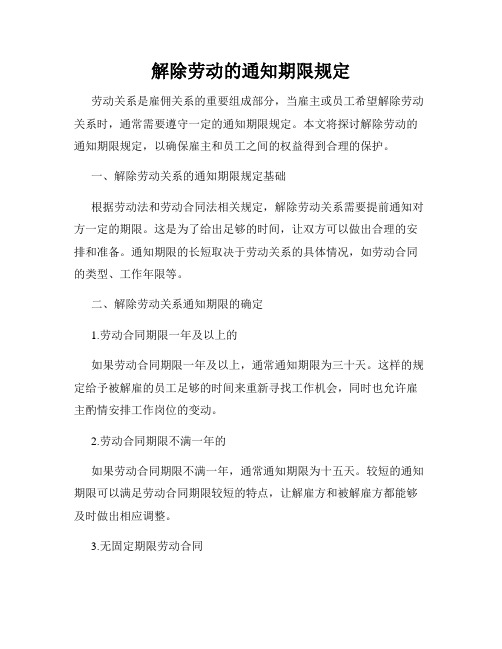 解除劳动的通知期限规定

劳动关系是雇佣关系的重要组成部分，当雇主或员工希望解除劳动关系时，通常需要遵守一定的通知期限规定。本文将探讨解除劳动的通知期限规定，以确保雇主和员工之间的权益得到合理的保护。

一、解除劳动关系的通知期限规定基础

根据劳动法和劳动合同法相关规定，解除劳动关系需要提前通知对方一定的期限。这是为了给出足够的时间，让双方可以做出合理的安排和准备。通知期限的长短取决于劳动关系的具体情况，如劳动合同的类型、工作年限等。

二、解除劳动关系通知期限的确定

1.劳动合同期限一年及以上的

如果劳动合同期限一年及以上，通常通知期限为三十天。这样的规定给予被解雇的员工足够的时间来重新寻找工作机会，同时也允许雇主酌情安排工作岗位的变动。

2.劳动合同期限不满一年的

如果劳动合同期限不满一年，通常通知期限为十五天。较短的通知期限可以满足劳动合同期限较短的特点，让解雇方和被解雇方都能够及时做出相应调整。

3.无固定期限劳动合同